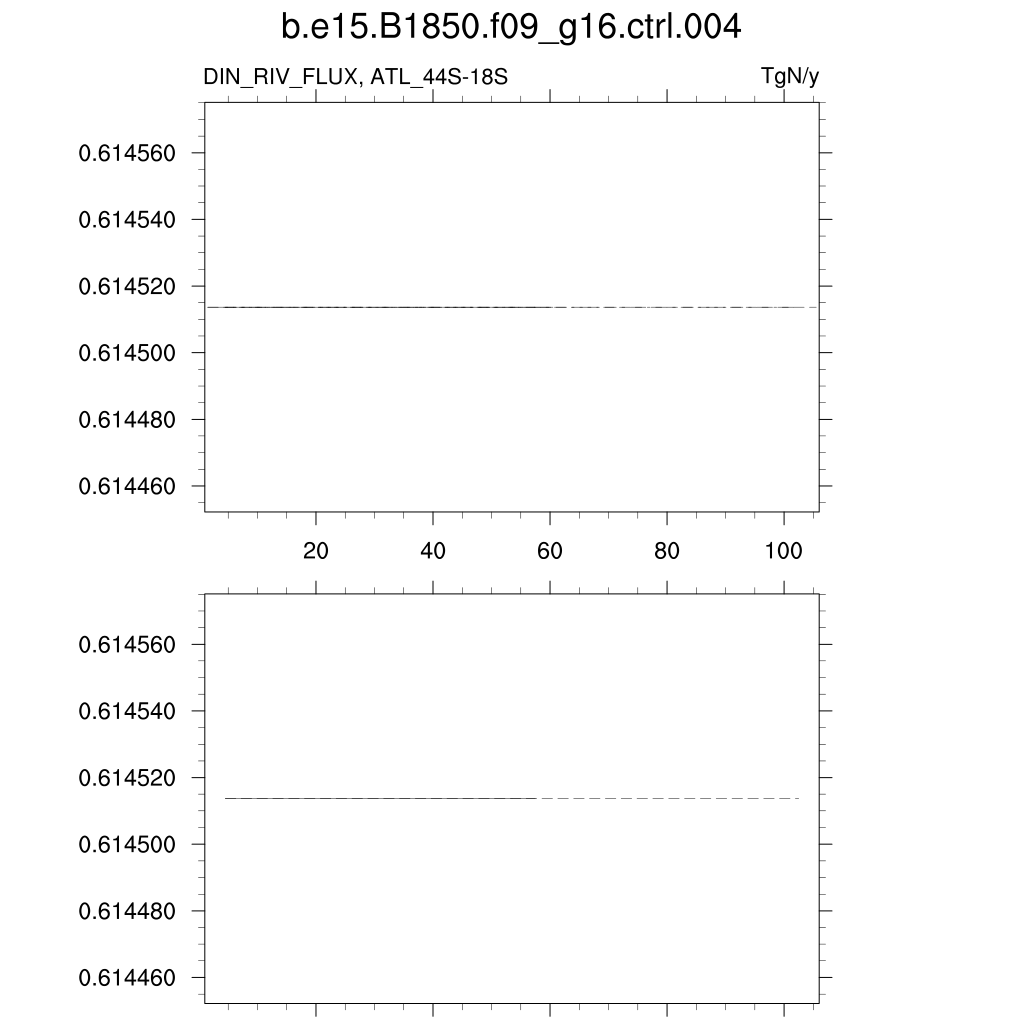 b.e15.B1850.f09_g16.ctrl.004

DIN_RIV_FLUX, ATL_44S-18S

TgN/y

0.614560
0.614540
0.614520
0.614500
0.614480
0.614460

20
40
60
80
100

0.614560
0.614540
0.614520
0.614500
0.614480
0.614460